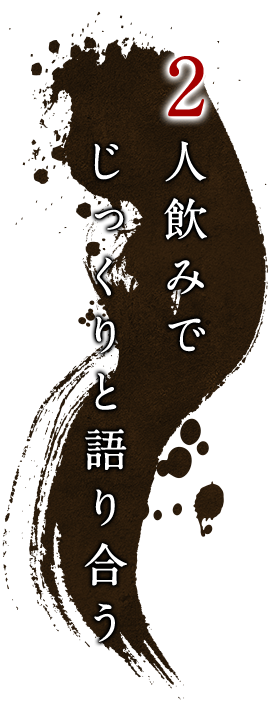 2人飲みで
じっくりと語り合う